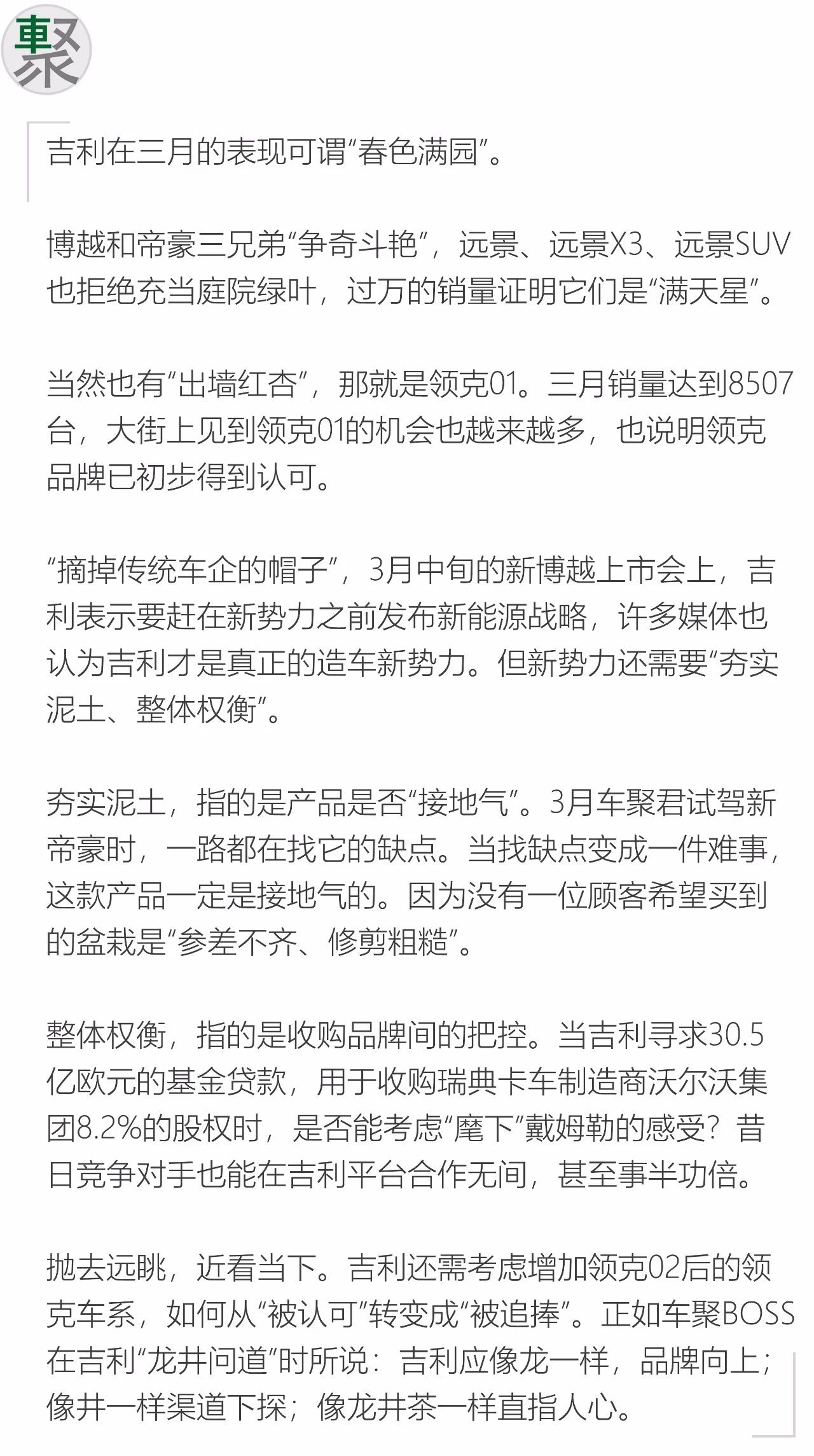 車聚

吉利在三月的表现可谓“春色满园”。

博越和帝豪三兄弟“争奇斗艳”，远景、远景X3、远景SUV也拒绝充当庭院绿叶，过万的销量证明它们是“满天星”。

当然也有“出墙红杏”，那就是领克01。三月销量达到8507台，大街上见到领克01的机会也越来越多，也说明领克品牌已初步得到认可。

“摘掉传统车企的帽子”，3月中旬的新博越上市会上，吉利表示要赶在新势力之前发布新能源战略，许多媒体也认为吉利才是真正的造车新势力。但新势力还需要“夯实泥土、整体权衡”。

夯实泥土，指的是产品是否“接地气”。3月车聚君试驾新帝豪时，一路都在找它的缺点。当找缺点变成一件难事，这款产品一定是接地气的。因为没有一位顾客希望买到的盆栽是“参差不齐、修剪粗糙”。

整体权衡，指的是收购品牌间的把控。当吉利寻求30.5亿欧元的基金贷款，用于收购瑞典卡车制造商沃尔沃集团8.2%的股权时，是否能考虑“麾下”戴姆勒的感受？昔日竞争对手也能在吉利平台合作无间，甚至事半功倍。

抛去远眺，近看当下。吉利还需考虑增加领克02后的领克车系，如何从“被认可”转变成“被追捧”。正如车聚BOSS在吉利“龙井问道”时所说：吉利应像龙一样，品牌向上；像井一样渠道下探；像龙井茶一样直指人心。